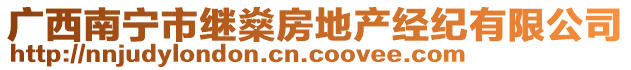 广西南宁市继燊房地产经纪有限公司
http://nnjudylondon.cn.coovee.com